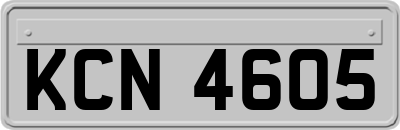 KCN 4605